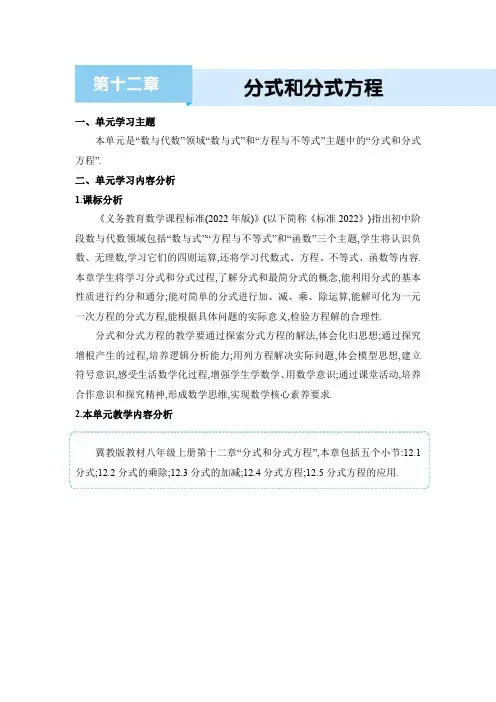 第十二章

分式和分式方程

一、单元学习主题

本单元是“数与代数”领域“数与式”和“方程与不等式”主题中的“分式和分式方程”.

二、单元学习内容分析

1.课标分析

《义务教育数学课程标准(2022年版)》(以下简称《标准2022》)指出初中阶段数与代数领域包括“数与式”“方程与不等式”和“函数”三个主题,学生将认识负数、无理数,学习它们的四则运算,还将学习代数式、方程、不等式、函数等内容.本章学生将学习分式和分式过程,了解分式和最简分式的概念,能利用分式的基本性质进行约分和通分;能对简单的分式进行加、减、乘、除运算,能解可化为一元一次方程的分式方程,能根据具体问题的实际意义,检验方程解的合理性.

分式和分式方程的教学要通过探索分式方程的解法,体会化归思想;通过探究增根产生的过程,培养逻辑分析能力;用列方程解决实际问题,体会模型思想,建立符号意识,感受生活数学化过程,增强学生学数学、用数学意识;通过课堂活动,培养合作意识和探究精神,形成数学思维,实现数学核心素养要求.

2.本单元教学内容分析

冀教版教材八年级上册第十二章“分式和分式方程”,本章包括五个小节:12.1分式;12.2分式的乘除;12.3分式的加减;12.4分式方程;12.5分式方程的应用.